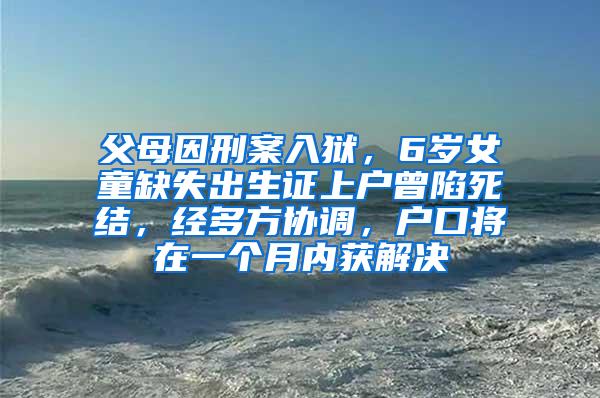 父母因刑案入狱，6岁女童缺失出生证上户曾陷死结，经多方协调，户口将在一个月内获解决